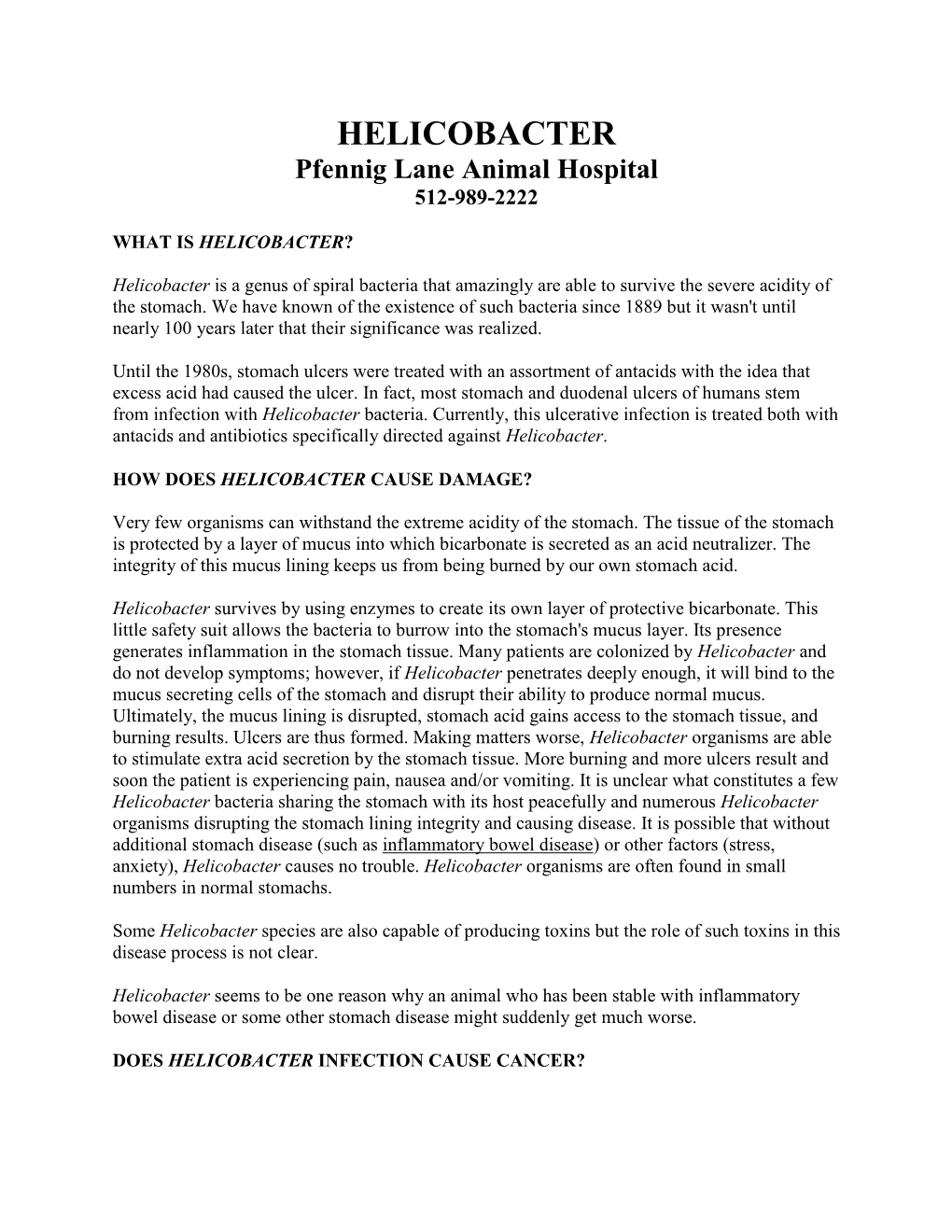 HELICOBACTER
Pfennig Lane Animal Hospital
512-989-2222

WHAT IS HELICOBACTER?

Helicobacter is a genus of spiral bacteria that amazingly are able to survive the severe acidity of the stomach. We have known of the existence of such bacteria since 1889 but it wasn't until nearly 100 years later that their significance was realized.

Until the 1980s, stomach ulcers were treated with an assortment of antacids with the idea that excess acid had caused the ulcer. In fact, most stomach and duodenal ulcers of humans stem from infection with Helicobacter bacteria. Currently, this ulcerative infection is treated both with antacids and antibiotics specifically directed against Helicobacter.

HOW DOES HELICOBACTER CAUSE DAMAGE?

Very few organisms can withstand the extreme acidity of the stomach. The tissue of the stomach is protected by a layer of mucus into which bicarbonate is secreted as an acid neutralizer. The integrity of this mucus lining keeps us from being burned by our own stomach acid.

Helicobacter survives by using enzymes to create its own layer of protective bicarbonate. This little safety suit allows the bacteria to burrow into the stomach's mucus layer. Its presence generates inflammation in the stomach tissue. Many patients are colonized by Helicobacter and do not develop symptoms; however, if Helicobacter penetrates deeply enough, it will bind to the mucus secreting cells of the stomach and disrupt their ability to produce normal mucus. Ultimately, the mucus lining is disrupted, stomach acid gains access to the stomach tissue, and burning results. Ulcers are thus formed. Making matters worse, Helicobacter organisms are able to stimulate extra acid secretion by the stomach tissue. More burning and more ulcers result and soon the patient is experiencing pain, nausea and/or vomiting. It is unclear what constitutes a few Helicobacter bacteria sharing the stomach with its host peacefully and numerous Helicobacter organisms disrupting the stomach lining integrity and causing disease. It is possible that without additional stomach disease (such as inflammatory bowel disease) or other factors (stress, anxiety), Helicobacter causes no trouble. Helicobacter organisms are often found in small numbers in normal stomachs.

Some Helicobacter species are also capable of producing toxins but the role of such toxins in this disease process is not clear.

Helicobacter seems to be one reason why an animal who has been stable with inflammatory bowel disease or some other stomach disease might suddenly get much worse.

DOES HELICOBACTER INFECTION CAUSE CANCER?